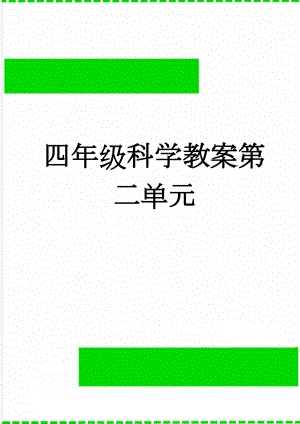 四年级科学教案第二单元